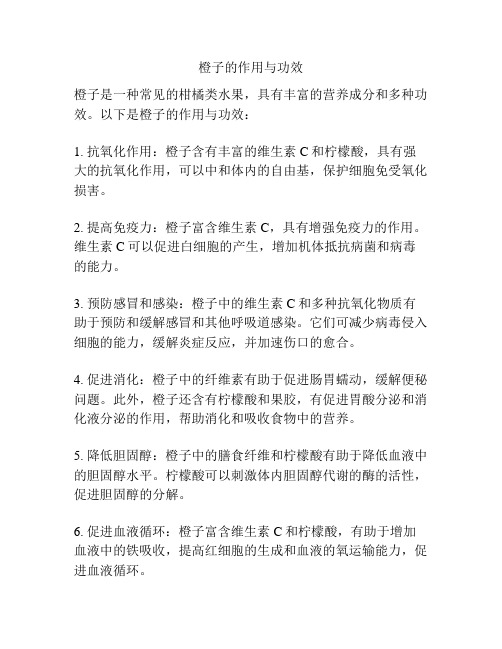 橙子的作用与功效

橙子是一种常见的柑橘类水果，具有丰富的营养成分和多种功效。以下是橙子的作用与功效：

1. 抗氧化作用：橙子含有丰富的维生素 C 和柠檬酸，具有强大的抗氧化作用，可以中和体内的自由基，保护细胞免受氧化损害。

2. 提高免疫力：橙子富含维生素 C，具有增强免疫力的作用。维生素 C 可以促进白细胞的产生，增加机体抵抗病菌和病毒的能力。

3. 预防感冒和感染：橙子中的维生素 C 和多种抗氧化物质有助于预防和缓解感冒和其他呼吸道感染。它们可减少病毒侵入细胞的能力，缓解炎症反应，并加速伤口的愈合。

4. 促进消化：橙子中的纤维素有助于促进肠胃蠕动，缓解便秘问题。此外，橙子还含有柠檬酸和果胶，有促进胃酸分泌和消化液分泌的作用，帮助消化和吸收食物中的营养。

5. 降低胆固醇：橙子中的膳食纤维和柠檬酸有助于降低血液中的胆固醇水平。柠檬酸可以刺激体内胆固醇代谢的酶的活性，促进胆固醇的分解。

6. 促进血液循环：橙子富含维生素 C 和柠檬酸，有助于增加血液中的铁吸收，提高红细胞的生成和血液的氧运输能力，促进血液循环。